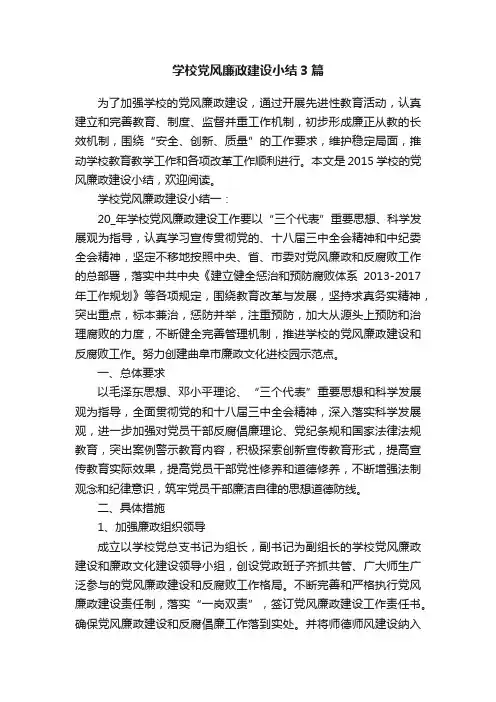 学校党风廉政建设小结3篇

为了加强学校的党风廉政建设，通过开展先进性教育活动，认真建立和完善教育、制度、监督并重工作机制，初步形成廉正从教的长效机制，围绕“安全、创新、质量”的工作要求，维护稳定局面，推动学校教育教学工作和各项改革工作顺利进行。本文是2015学校的党风廉政建设小结，欢迎阅读。

学校党风廉政建设小结一：

20_年学校党风廉政建设工作要以“三个代表”重要思想、科学发展观为指导，认真学习宣传贯彻党的、十八届三中全会精神和中纪委全会精神，坚定不移地按照中央、省、市委对党风廉政和反腐败工作的总部署，落实中共中央《建立健全惩治和预防腐败体系 2013-2017年工作规划》等各项规定，围绕教育改革与发展，坚持求真务实精神，突出重点，标本兼治，惩防并举，注重预防，加大从源头上预防和治理腐败的力度，不断健全完善管理机制，推进学校的党风廉政建设和反腐败工作。努力创建曲阜市廉政文化进校园示范点。

一、总体要求

以毛泽东思想、邓小平理论、“三个代表”重要思想和科学发展观为指导，全面贯彻党的和十八届三中全会精神，深入落实科学发展观，进一步加强对党员干部反腐倡廉理论、党纪条规和国家法律法规教育，突出案例警示教育内容，积极探索创新宣传教育形式，提高宣传教育实际效果，提高党员干部党性修养和道德修养，不断增强法制观念和纪律意识，筑牢党员干部廉洁自律的思想道德防线。

二、具体措施

1、加强廉政组织领导

成立以学校党总支书记为组长，副书记为副组长的学校党风廉政建设和廉政文化建设领导小组，创设党政班子齐抓共管、广大师生广泛参与的党风廉政建设和反腐败工作格局。不断完善和严格执行党风廉政建设责任制，落实“一岗双责”，签订党风廉政建设工作责任书。确保党风廉政建设和反腐倡廉工作落到实处。并将师德师风建设纳入